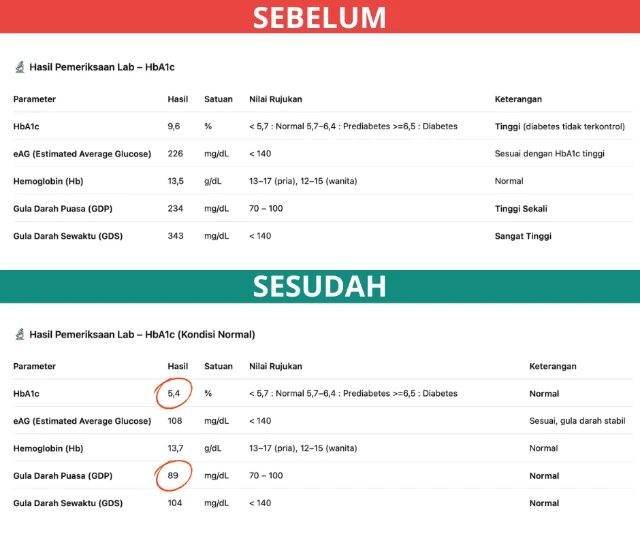 SEBELUM

Hasil Pemeriksaan Lab – HbA1c

| Parameter | Hasil | Satuan | Nilai Rujukan | Keterangan |
|---|---|---|---|---|
| HbA1c | 9,6 | % | < 5,7 : Normal 5,7–6,4 : Prediabetes >=6,5 : Diabetes | Tinggi (diabetes tidak terkontrol) |
| eAG (Estimated Average Glucose) | 226 | mg/dL | < 140 | Sesuai dengan HbA1c tinggi |
| Hemoglobin (Hb) | 13,5 | g/dL | 13–17 (pria), 12–15 (wanita) | Normal |
| Gula Darah Puasa (GDP) | 234 | mg/dL | 70 – 100 | Tinggi Sekali |
| Gula Darah Sewaktu (GDS) | 343 | mg/dL | < 140 | Sangat Tinggi |

SESUDAH

Hasil Pemeriksaan Lab – HbA1c (Kondisi Normal)

| Parameter | Hasil | Satuan | Nilai Rujukan | Keterangan |
|---|---|---|---|---|
| HbA1c | 5,4 | % | < 5,7 : Normal 5,7–6,4 : Prediabetes >=6,5 : Diabetes | Normal |
| eAG (Estimated Average Glucose) | 108 | mg/dL | < 140 | Sesuai, gula darah stabil |
| Hemoglobin (Hb) | 13,7 | g/dL | 13–17 (pria), 12–15 (wanita) | Normal |
| Gula Darah Puasa (GDP) | 89 | mg/dL | 70 – 100 | Normal |
| Gula Darah Sewaktu (GDS) | 104 | mg/dL | < 140 | Normal |